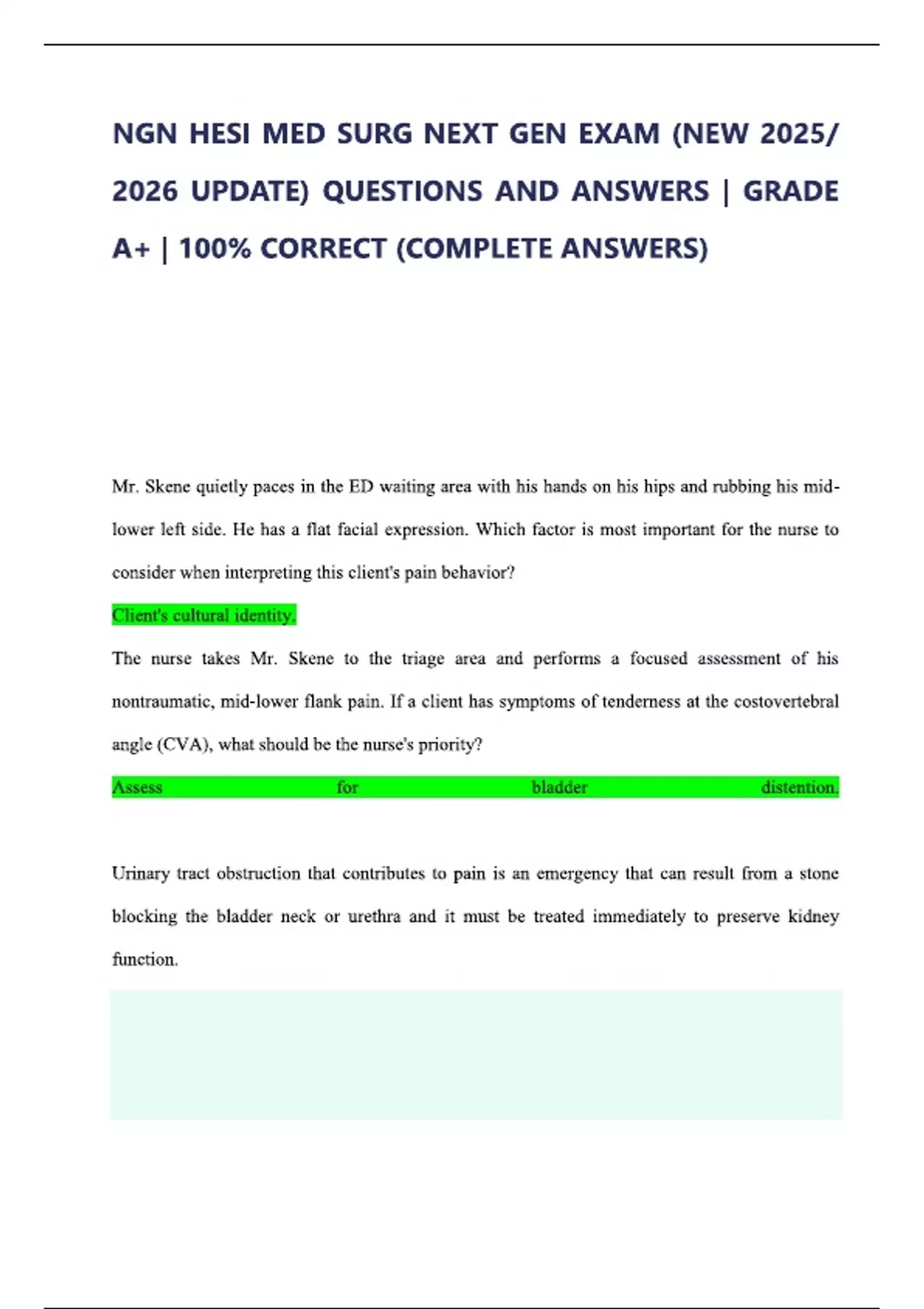 NGN HESI MED SURG NEXT GEN EXAM (NEW 2025/ 2026 UPDATE) QUESTIONS AND ANSWERS | GRADE A+ | 100% CORRECT (COMPLETE ANSWERS)

Mr. Skene quietly paces in the ED waiting area with his hands on his hips and rubbing his mid-lower left side. He has a flat facial expression. Which factor is most important for the nurse to consider when interpreting this client's pain behavior?

Client's cultural identity.

The nurse takes Mr. Skene to the triage area and performs a focused assessment of his nontraumatic, mid-lower flank pain. If a client has symptoms of tenderness at the costovertebral angle (CVA), what should be the nurse's priority?

Assess for bladder distention.

Urinary tract obstruction that contributes to pain is an emergency that can result from a stone blocking the bladder neck or urethra and it must be treated immediately to preserve kidney function.